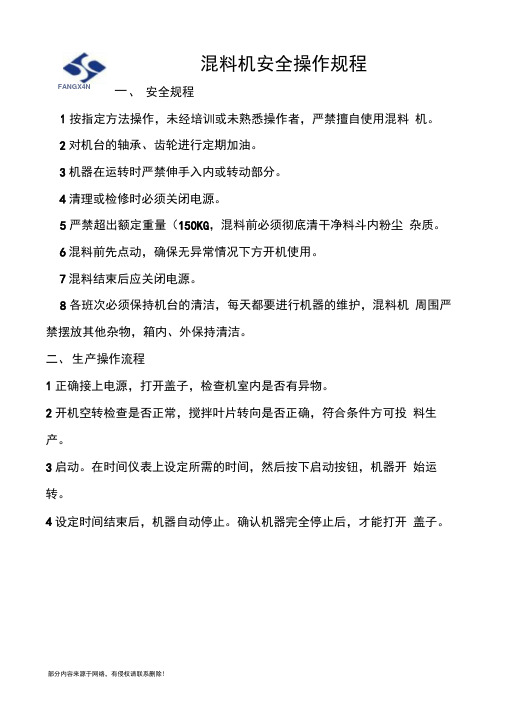 FANGX4N

混料机安全操作规程

一、 安全规程

1 按指定方法操作，未经培训或未熟悉操作者，严禁擅自使用混料 机。

2 对机台的轴承、齿轮进行定期加油。

3 机器在运转时严禁伸手入内或转动部分。

4 清理或检修时必须关闭电源。

5 严禁超出额定重量（150KG，混料前必须彻底清干净料斗内粉尘 杂质。

6 混料前先点动，确保无异常情况下方开机使用。

7 混料结束后应关闭电源。

8 各班次必须保持机台的清洁，每天都要进行机器的维护，混料机 周围严禁摆放其他杂物，箱内、外保持清洁。

二、 生产操作流程

1 正确接上电源，打开盖子，检查机室内是否有异物。

2 开机空转检查是否正常，搅拌叶片转向是否正确，符合条件方可投 料生产。

3 启动。在时间仪表上设定所需的时间，然后按下启动按钮，机器开 始运转。

4 设定时间结束后，机器自动停止。确认机器完全停止后，才能打开 盖子。

部分内容来源于网络，有侵权请联系删除！